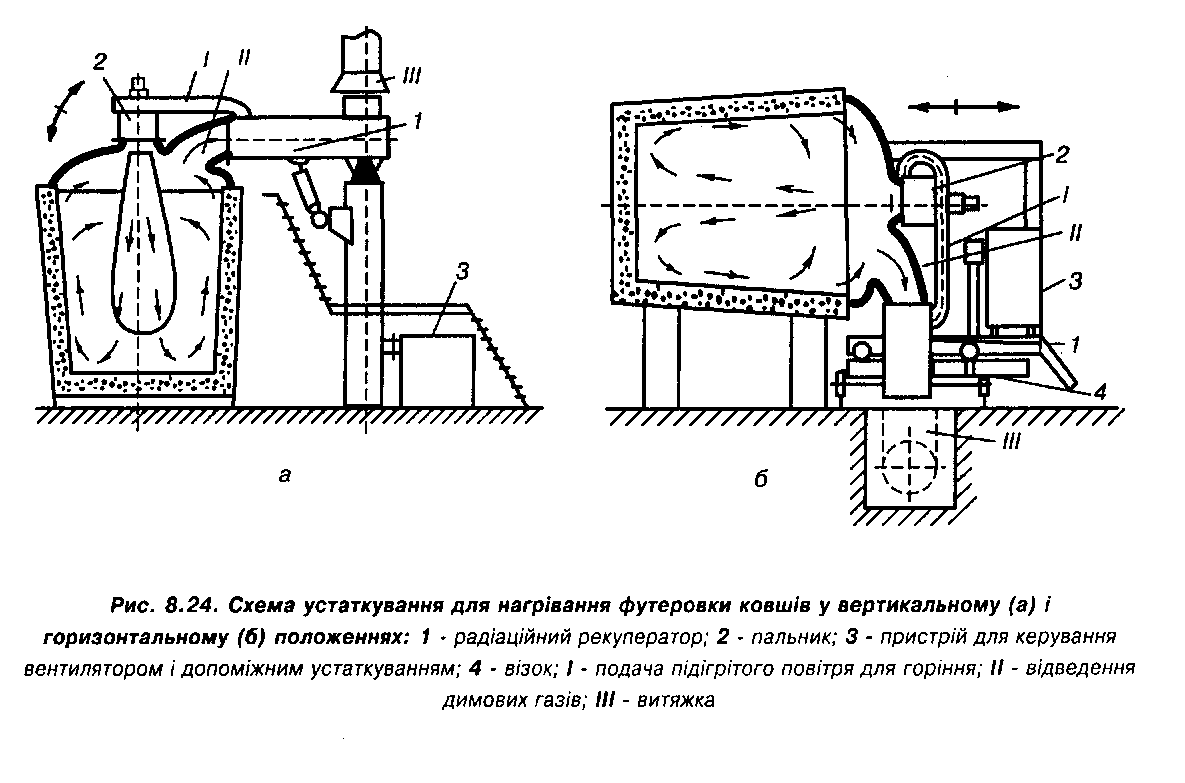 2
I
II
III
1
3
а

2
I
II
3
1
4
III
б

Рис. 8.24. Схема устаткування для нагрівання футеровки ковшів у вертикальному (а) і горизонтальному (б) положеннях: 1 - радіаційний рекуператор; 2 - пальник; 3 - пристрій для керування вентилятором і допоміжним устаткуванням; 4 - візок; I - подача підігрітого повітря для горіння; II - відведення димових газів; III - витяжка